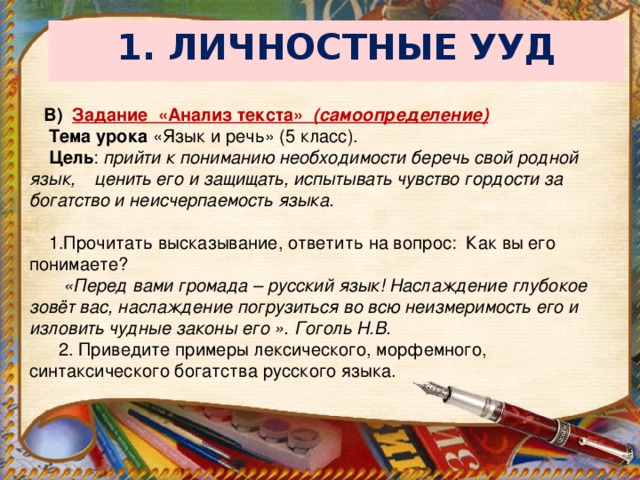 1. ЛИЧНОСТНЫЕ УУД

В) Задание «Анализ текста» (самоопределение)
Тема урока «Язык и речь» (5 класс).
Цель: прийти к пониманию необходимости беречь свой родной язык, ценить его и защищать, испытывать чувство гордости за богатство и неисчерпаемость языка.

1.Прочитать высказывание, ответить на вопрос: Как вы его понимаете?
«Перед вами громада – русский язык! Наслаждение глубокое зовёт вас, наслаждение погрузиться во всю неизмеримость его и изловить чудные законы его ». Гоголь Н.В.
2. Приведите примеры лексического, морфемного, синтаксического богатства русского языка.